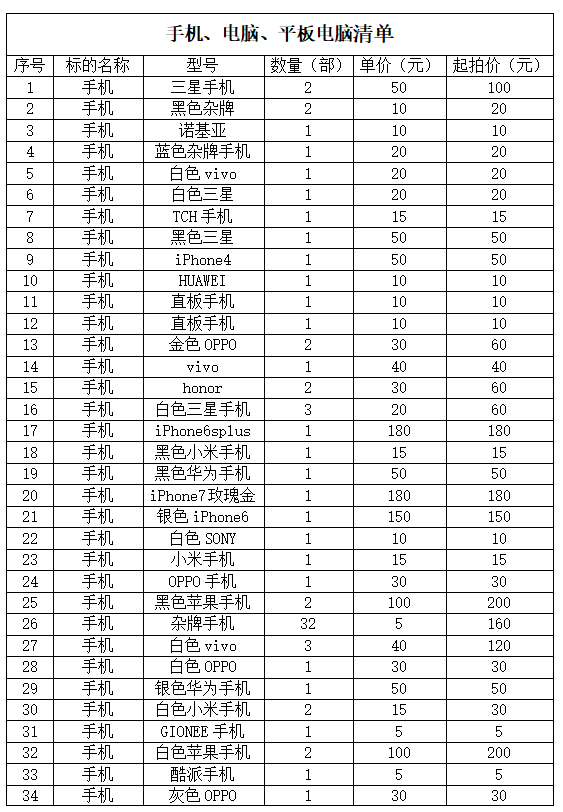 手机、电脑、平板电脑清单

| 序号 | 标的名称 | 型号 | 数量（部） | 单价（元） | 起拍价（元） |
|---|---|---|---|---|---|
| 1 | 手机 | 三星手机 | 2 | 50 | 100 |
| 2 | 手机 | 黑色杂牌 | 2 | 10 | 20 |
| 3 | 手机 | 诺基亚 | 1 | 10 | 10 |
| 4 | 手机 | 蓝色杂牌手机 | 1 | 20 | 20 |
| 5 | 手机 | 白色 vivo | 1 | 20 | 20 |
| 6 | 手机 | 白色三星 | 1 | 20 | 20 |
| 7 | 手机 | TCH 手机 | 1 | 15 | 15 |
| 8 | 手机 | 黑色三星 | 1 | 50 | 50 |
| 9 | 手机 | iPhone4 | 1 | 50 | 50 |
| 10 | 手机 | HUAWEI | 1 | 10 | 10 |
| 11 | 手机 | 直板手机 | 1 | 10 | 10 |
| 12 | 手机 | 直板手机 | 1 | 10 | 10 |
| 13 | 手机 | 金色 OPPO | 2 | 30 | 60 |
| 14 | 手机 | vivo | 1 | 40 | 40 |
| 15 | 手机 | honor | 2 | 30 | 60 |
| 16 | 手机 | 白色三星手机 | 3 | 20 | 60 |
| 17 | 手机 | iPhone6splus | 1 | 180 | 180 |
| 18 | 手机 | 黑色小米手机 | 1 | 15 | 15 |
| 19 | 手机 | 黑色华为手机 | 1 | 50 | 50 |
| 20 | 手机 | iPhone7玫瑰金 | 1 | 180 | 180 |
| 21 | 手机 | 银色 iPhone6 | 1 | 150 | 150 |
| 22 | 手机 | 白色 SONY | 1 | 10 | 10 |
| 23 | 手机 | 小米手机 | 1 | 15 | 15 |
| 24 | 手机 | OPPO 手机 | 1 | 30 | 30 |
| 25 | 手机 | 黑色苹果手机 | 2 | 100 | 200 |
| 26 | 手机 | 杂牌手机 | 32 | 5 | 160 |
| 27 | 手机 | 白色 vivo | 3 | 40 | 120 |
| 28 | 手机 | 白色 OPPO | 1 | 30 | 30 |
| 29 | 手机 | 银色华为手机 | 1 | 50 | 50 |
| 30 | 手机 | 白色小米手机 | 2 | 15 | 30 |
| 31 | 手机 | GIONEE 手机 | 1 | 5 | 5 |
| 32 | 手机 | 白色苹果手机 | 2 | 100 | 200 |
| 33 | 手机 | 酷派手机 | 1 | 5 | 5 |
| 34 | 手机 | 灰色 OPPO | 1 | 30 | 30 |